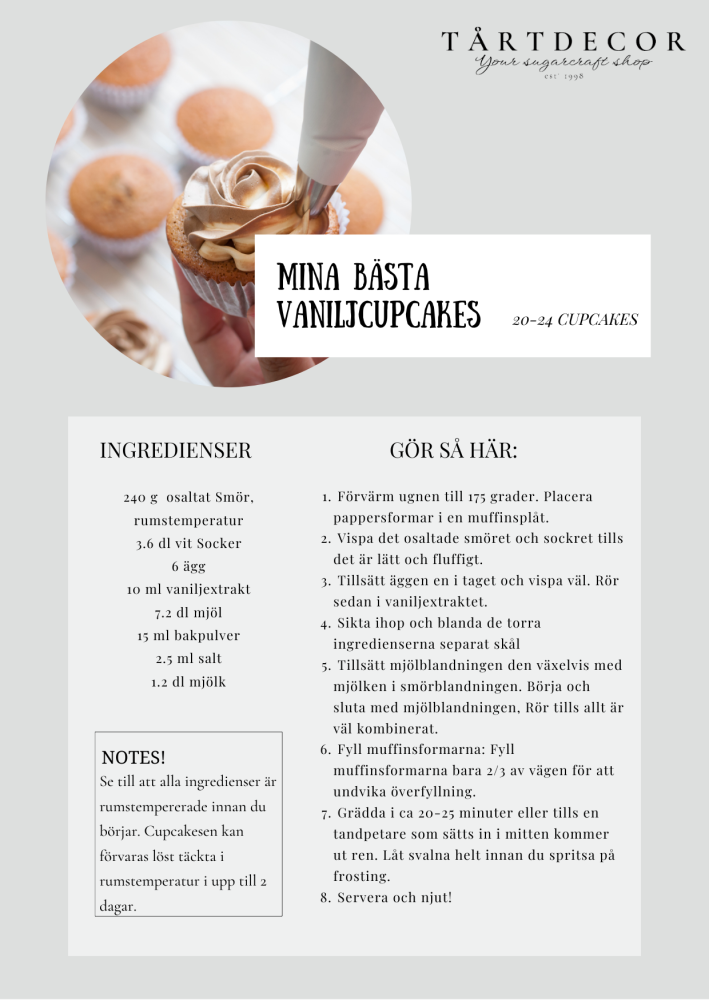 TÅRTDECOR
Your sugarcraft shop
est. 1998

MINA BÄSTA VANILJCUPCAKES

20-24 CUPCAKES

INGREDIENSER

240 g osaltat Smör, rumstemperatur
3.6 dl vit Socker
6 ägg
10 ml vaniljextrakt
7.2 dl mjöl
15 ml bakpulver
2.5 ml salt
1.2 dl mjölk

NOTES!
Se till att alla ingredienser är rumstempererade innan du börjar. Cupcakesen kan förvaras löst täckta i rumstemperatur i upp till 2 dagar.

GÖR SÅ HÄR:

1. Förvärm ugnen till 175 grader. Placera pappersformar i en muffinsplåt.
2. Vispa det osaltade smöret och sockret tills det är lätt och fluffigt.
3. Tillsätt äggen en i taget och vispa väl. Rör sedan i vaniljextraktet.
4. Sikta ihop och blanda de torra ingredienserna separat skål
5. Tillsätt mjölblandningen den växelvis med mjölken i smörblandningen. Börja och sluta med mjölblandningen, Rör tills allt är väl kombinerat.
6. Fyll muffinsformarna: Fyll muffinsformarna bara 2/3 av vägen för att undvika överfyllning.
7. Grädda i ca 20-25 minuter eller tills en tandpetare som sätts in i mitten kommer ut ren. Låt svalna helt innan du spritsa på frosting.
8. Servera och njut!